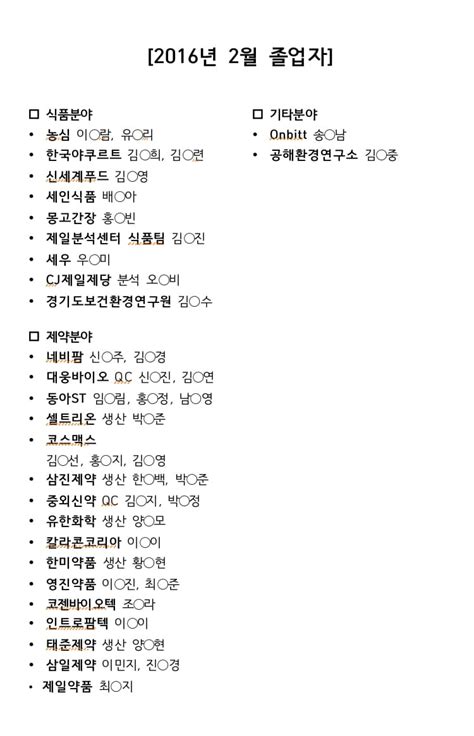 [2016년 2월 졸업자]

□ 식품분야
• 농심 이○람, 유○리
• 한국야쿠르트 김○희, 김○련
• 신세계푸드 김○영
• 세인식품 배○아
• 몽고간장 홍○빈
• 제일분석센터 식품팀 김○진
• 세우 우○미
• CJ제일제당 분석 오○비
• 경기도보건환경연구원 김○수

□ 제약분야
• 네비팜 신○주, 김○경
• 대웅바이오 QC 신○진, 김○연
• 동아ST 임○림, 홍○정, 남○영
• 셀트리온 생산 박○준
• 코스맥스
김○선, 홍○지, 김○영
• 삼진제약 생산 한○백, 박○준
• 중외신약 QC 김○지, 박○정
• 유한화학 생산 양○모
• 칼라콘코리아 이○이
• 한미약품 생산 황○현
• 영진약품 이○진, 최○준
• 코젠바이오텍 조○라
• 인트로팜텍 이○이
• 태준제약 생산 양○현
• 삼일제약 이민지, 진○경
• 제일약품 최○지

□ 기타분야
• Onbitt 송○남
• 공해환경연구소 김○중